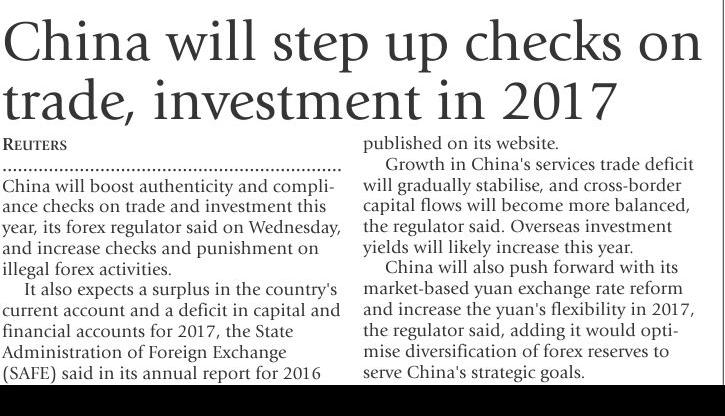 China will step up checks on trade, investment in 2017

REUTERS

China will boost authenticity and compliance checks on trade and investment this year, its forex regulator said on Wednesday, and increase checks and punishment on illegal forex activities.

It also expects a surplus in the country's current account and a deficit in capital and financial accounts for 2017, the State Administration of Foreign Exchange (SAFE) said in its annual report for 2016 published on its website.

Growth in China's services trade deficit will gradually stabilise, and cross-border capital flows will become more balanced, the regulator said. Overseas investment yields will likely increase this year.

China will also push forward with its market-based yuan exchange rate reform and increase the yuan's flexibility in 2017, the regulator said, adding it would optimise diversification of forex reserves to serve China's strategic goals.